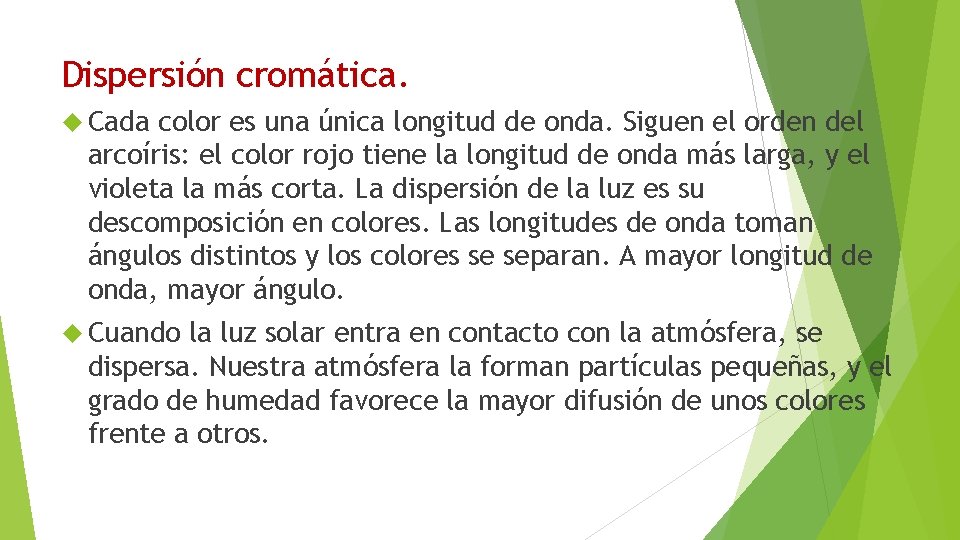 Dispersión cromática.

Cada color es una única longitud de onda. Siguen el orden del arcoíris: el color rojo tiene la longitud de onda más larga, y el violeta la más corta. La dispersión de la luz es su descomposición en colores. Las longitudes de onda toman ángulos distintos y los colores se separan. A mayor longitud de onda, mayor ángulo.

Cuando la luz solar entra en contacto con la atmósfera, se dispersa. Nuestra atmósfera la forman partículas pequeñas, y el grado de humedad favorece la mayor difusión de unos colores frente a otros.